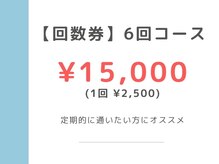 【回数券】6回コース

¥15,000
(1回 ¥2,500)

定期的に通いたい方にオススメ